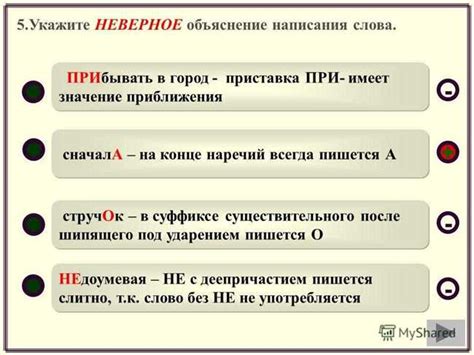 5.Укажите НЕВЕРНОЕ объяснение написания слова.

ПРИбывать в город - приставка ПРИ- имеет значение приближения

-

сначалА – на конце наречий всегда пишется А

+

стручОк – в суффиксе существительного после шипящего под ударением пишется О

-

НЕдоумевая – НЕ с деепричастием пишется слитно, т.к. слово без НЕ не употребляется

-

MyShared